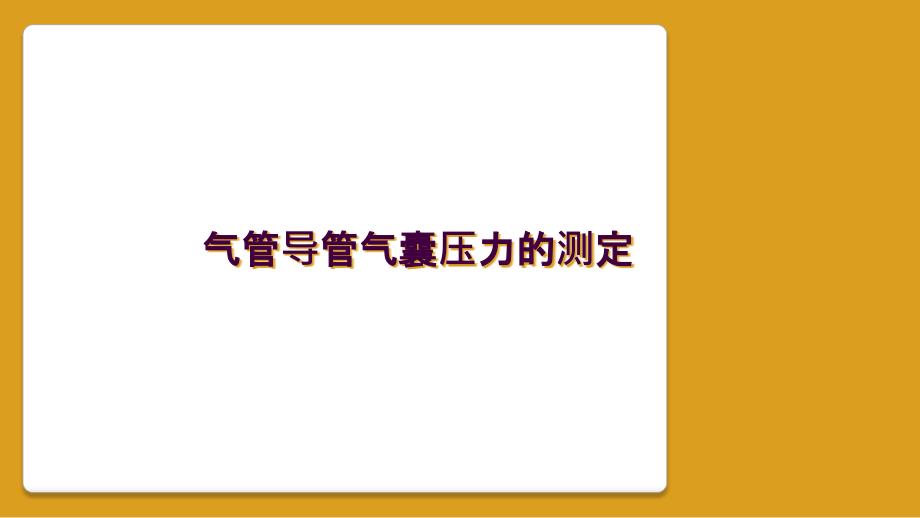 气管导管气囊压力的测定